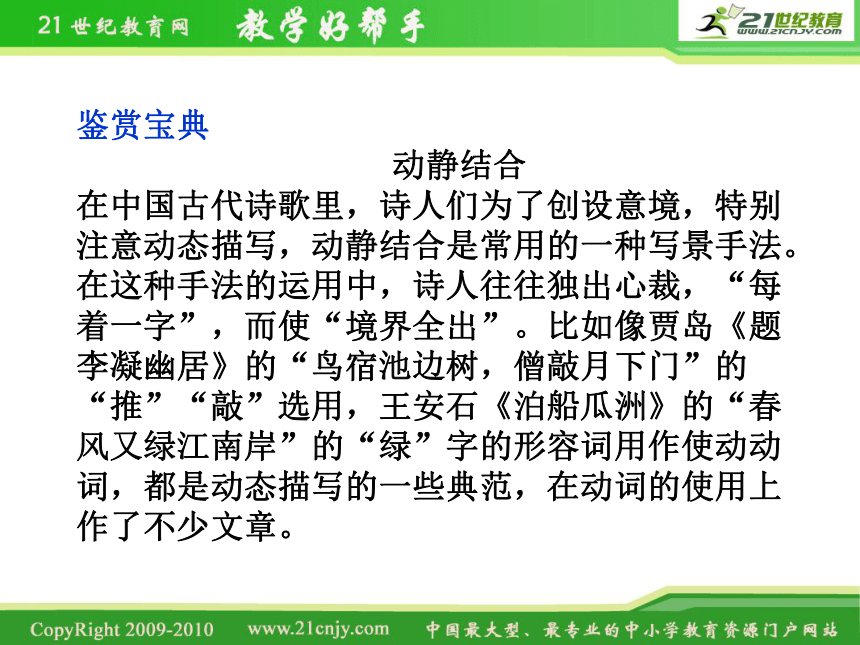 21世纪教育网 教学好帮手 21世纪教育 www.21cnjy.com

鉴赏宝典

动静结合

在中国古代诗歌里，诗人们为了创设意境，特别注意动态描写，动静结合是常用的一种写景手法。在这种手法的运用中，诗人往往独出心裁，“每着一字”，而使“境界全出”。比如像贾岛《题李凝幽居》的“鸟宿池边树，僧敲月下门”的“推”“敲”选用，王安石《泊船瓜洲》的“春风又绿江南岸”的“绿”字的形容词用作使动动词，都是动态描写的一些典范，在动词的使用上作了不少文章。

CopyRight 2009-2010 www.21cnjy.com 中国最大型、最专业的中小学教育资源门户网站